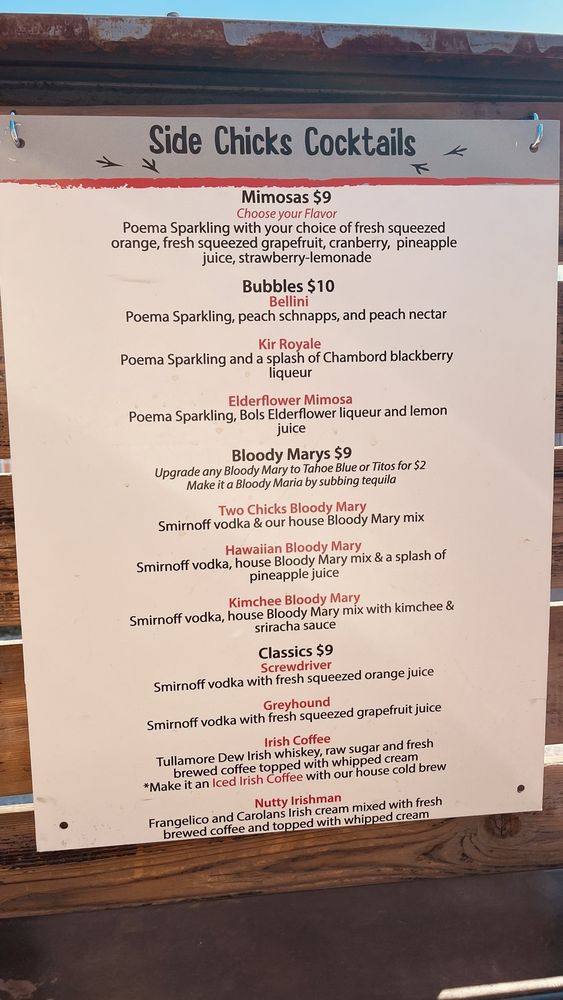 Side Chicks Cocktails

Mimosas $9
Choose your Flavor
Poema Sparkling with your choice of fresh squeezed orange, fresh squeezed grapefruit, cranberry, pineapple juice, strawberry-lemonade

Bubbles $10
Bellini
Poema Sparkling, peach schnapps, and peach nectar

Kir Royale
Poema Sparkling and a splash of Chambord blackberry liqueur

Elderflower Mimosa
Poema Sparkling, Bols Elderflower liqueur and lemon juice

Bloody Marys $9
Upgrade any Bloody Mary to Tahoe Blue or Titos for $2
Make it a Bloody Maria by subbing tequila

Two Chicks Bloody Mary
Smirnoff vodka & our house Bloody Mary mix

Hawaiian Bloody Mary
Smirnoff vodka, house Bloody Mary mix & a splash of pineapple juice

Kimchee Bloody Mary
Smirnoff vodka, house Bloody Mary mix with kimchee & sriracha sauce

Classics $9
Screwdriver
Smirnoff vodka with fresh squeezed orange juice

Greyhound
Smirnoff vodka with fresh squeezed grapefruit juice

Irish Coffee
Tullamore Dew Irish whiskey, raw sugar and fresh brewed coffee topped with whipped cream
*Make it an Iced Irish Coffee with our house cold brew

Nutty Irishman
Frangelico and Carolans Irish cream mixed with fresh brewed coffee and topped with whipped cream